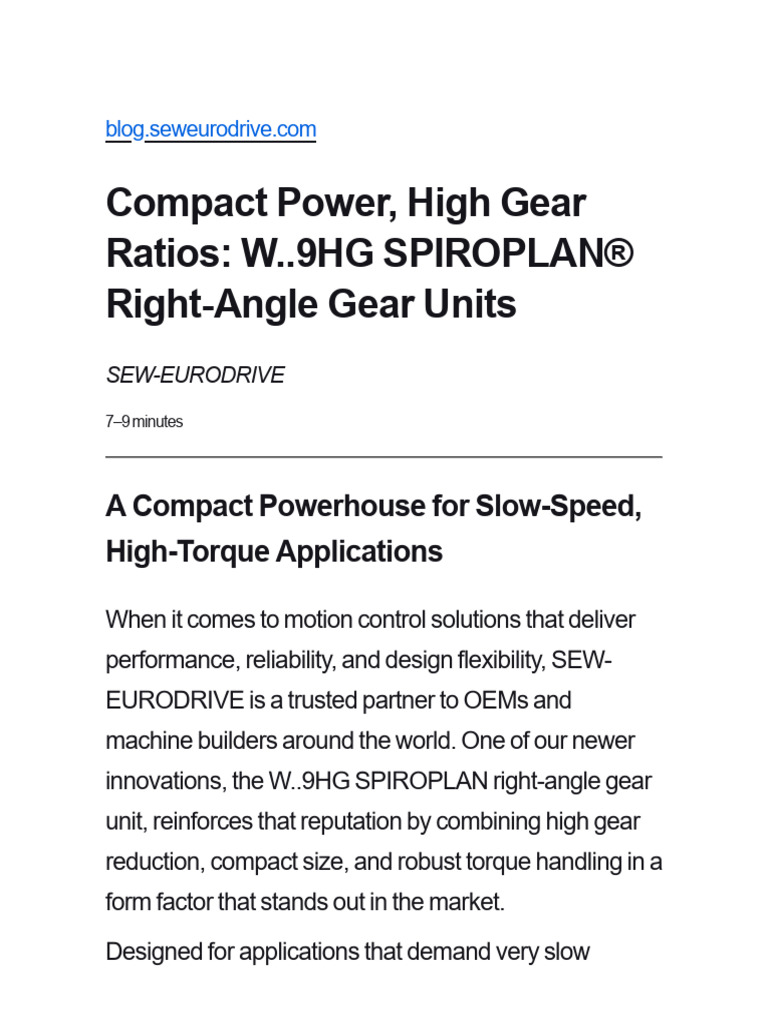 blog.seweurodrive.com

Compact Power, High Gear Ratios: W..9HG SPIROPLAN® Right-Angle Gear Units

SEW-EURODRIVE

7–9 minutes

A Compact Powerhouse for Slow-Speed, High-Torque Applications

When it comes to motion control solutions that deliver performance, reliability, and design flexibility, SEW-EURODRIVE is a trusted partner to OEMs and machine builders around the world. One of our newer innovations, the W..9HG SPIROPLAN right-angle gear unit, reinforces that reputation by combining high gear reduction, compact size, and robust torque handling in a form factor that stands out in the market.

Designed for applications that demand very slow